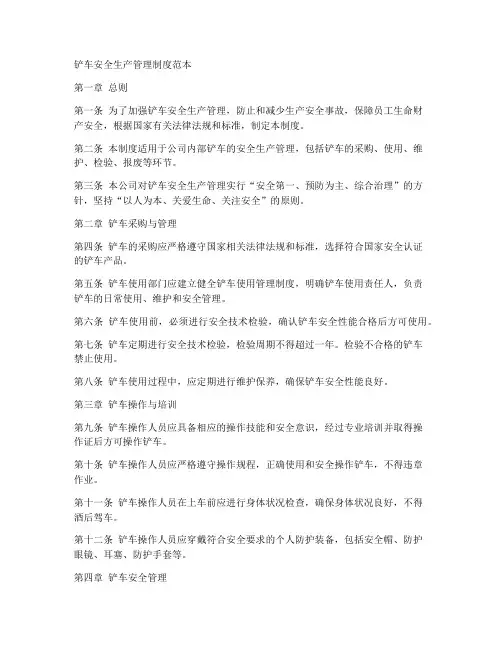 铲车安全生产管理制度范本

第一章 总则

第一条 为了加强铲车安全生产管理，防止和减少生产安全事故，保障员工生命财产安全，根据国家有关法律法规和标准，制定本制度。

第二条 本制度适用于公司内部铲车的安全生产管理，包括铲车的采购、使用、维护、检验、报废等环节。

第三条 本公司对铲车安全生产管理实行“安全第一、预防为主、综合治理”的方针，坚持“以人为本、关爱生命、关注安全”的原则。

第二章 铲车采购与管理

第四条 铲车的采购应严格遵守国家相关法律法规和标准，选择符合国家安全认证的铲车产品。

第五条 铲车使用部门应建立健全铲车使用管理制度，明确铲车使用责任人，负责铲车的日常使用、维护和安全管理。

第六条 铲车使用前，必须进行安全技术检验，确认铲车安全性能合格后方可使用。

第七条 铲车定期进行安全技术检验，检验周期不得超过一年。检验不合格的铲车禁止使用。

第八条 铲车使用过程中，应定期进行维护保养，确保铲车安全性能良好。

第三章 铲车操作与培训

第九条 铲车操作人员应具备相应的操作技能和安全意识，经过专业培训并取得操作证后方可操作铲车。

第十条 铲车操作人员应严格遵守操作规程，正确使用和安全操作铲车，不得违章作业。

第十一条 铲车操作人员在上车前应进行身体状况检查，确保身体状况良好，不得酒后驾车。

第十二条 铲车操作人员应穿戴符合安全要求的个人防护装备，包括安全帽、防护眼镜、耳塞、防护手套等。

第四章 铲车安全管理